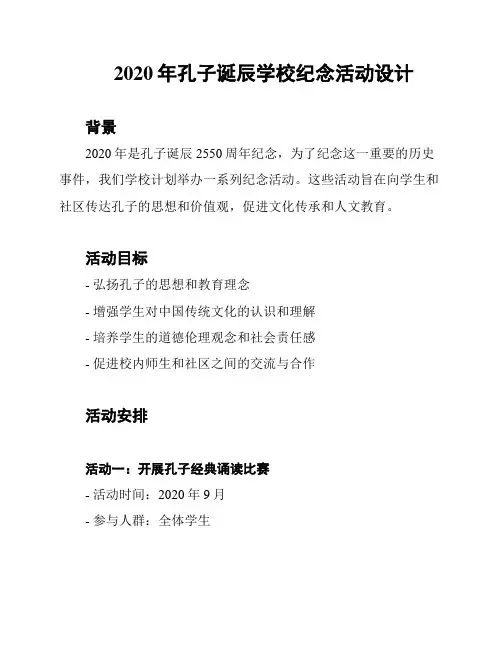 2020 年孔子诞辰学校纪念活动设计

背景

2020 年是孔子诞辰 2550 周年纪念，为了纪念这一重要的历史事件，我们学校计划举办一系列纪念活动。这些活动旨在向学生和社区传达孔子的思想和价值观，促进文化传承和人文教育。

活动目标

- 弘扬孔子的思想和教育理念
- 增强学生对中国传统文化的认识和理解
- 培养学生的道德伦理观念和社会责任感
- 促进校内师生和社区之间的交流与合作

活动安排

活动一：开展孔子经典诵读比赛

- 活动时间：2020 年 9 月
- 参与人群：全体学生